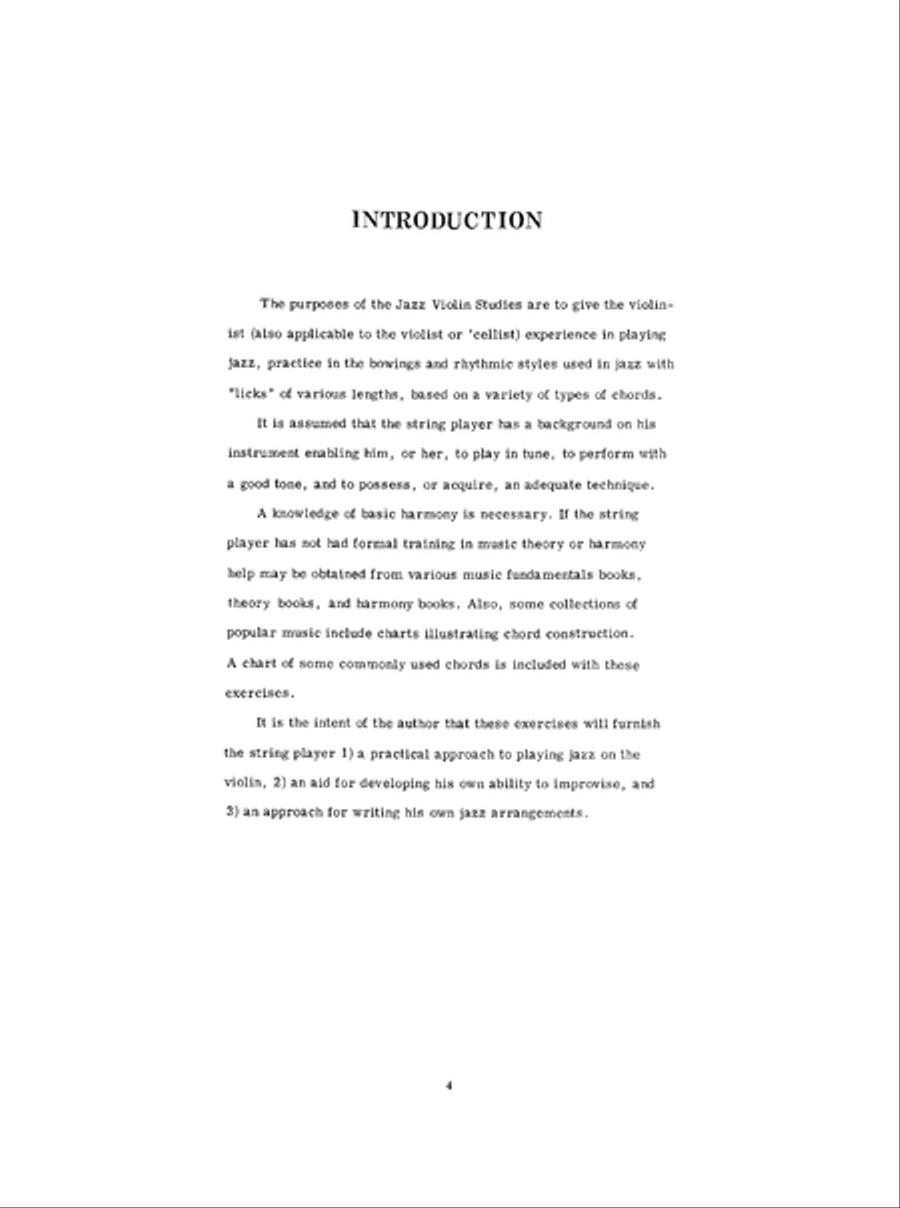 INTRODUCTION

The purposes of the Jazz Violin Studies are to give the violinist (also applicable to the violist or 'cellist) experience in playing jazz, practice in the bowings and rhythmic styles used in jazz with "licks" of various lengths, based on a variety of types of chords.

It is assumed that the string player has a background on his instrument enabling him, or her, to play in tune, to perform with a good tone, and to possess, or acquire, an adequate technique.

A knowledge of basic harmony is necessary. If the string player has not had formal training in music theory or harmony help may be obtained from various music fundamentals books, theory books, and harmony books. Also, some collections of popular music include charts illustrating chord construction. A chart of some commonly used chords is included with these exercises.

It is the intent of the author that these exercises will furnish the string player 1) a practical approach to playing jazz on the violin, 2) an aid for developing his own ability to improvise, and 3) an approach for writing his own jazz arrangements.

4